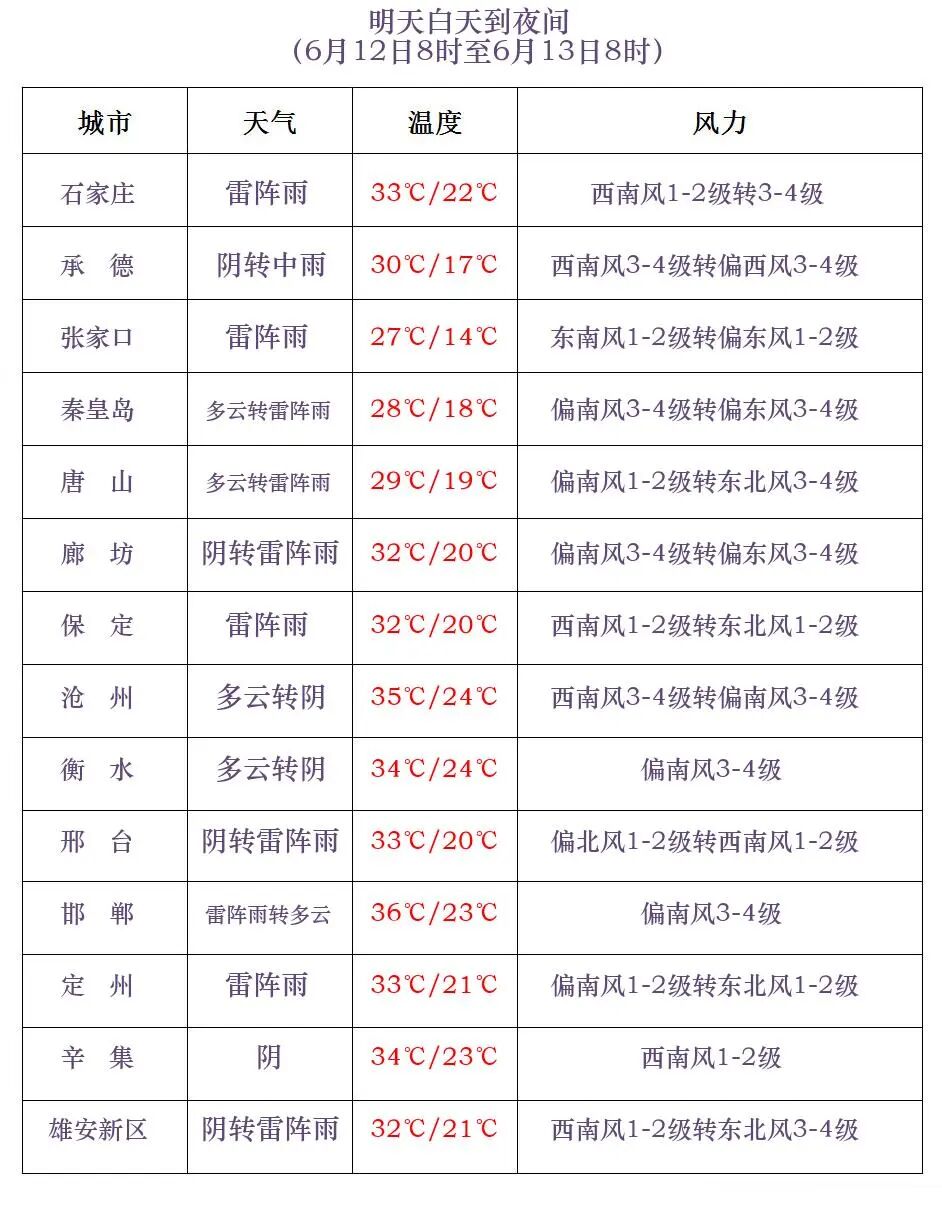 明天白天到夜间
（6月12日8时至6月13日8时）

| 城市 | 天气 | 温度 | 风力 |
|---|---|---|---|
| 石家庄 | 雷阵雨 | 33℃/22℃ | 西南风1-2级转3-4级 |
| 承　德 | 阴转中雨 | 30℃/17℃ | 西南风3-4级转偏西风3-4级 |
| 张家口 | 雷阵雨 | 27℃/14℃ | 东南风1-2级转偏东风1-2级 |
| 秦皇岛 | 多云转雷阵雨 | 28℃/18℃ | 偏南风3-4级转偏东风3-4级 |
| 唐　山 | 多云转雷阵雨 | 29℃/19℃ | 偏南风1-2级转东北风3-4级 |
| 廊　坊 | 阴转雷阵雨 | 32℃/20℃ | 偏南风3-4级转偏东风3-4级 |
| 保　定 | 雷阵雨 | 32℃/20℃ | 西南风1-2级转东北风1-2级 |
| 沧　州 | 多云转阴 | 35℃/24℃ | 西南风3-4级转偏南风3-4级 |
| 衡　水 | 多云转阴 | 34℃/24℃ | 偏南风3-4级 |
| 邢　台 | 阴转雷阵雨 | 33℃/20℃ | 偏北风1-2级转西南风1-2级 |
| 邯　郸 | 雷阵雨转多云 | 36℃/23℃ | 偏南风3-4级 |
| 定　州 | 雷阵雨 | 33℃/21℃ | 偏南风1-2级转东北风1-2级 |
| 辛　集 | 阴 | 34℃/23℃ | 西南风1-2级 |
| 雄安新区 | 阴转雷阵雨 | 32℃/21℃ | 西南风1-2级转东北风3-4级 |